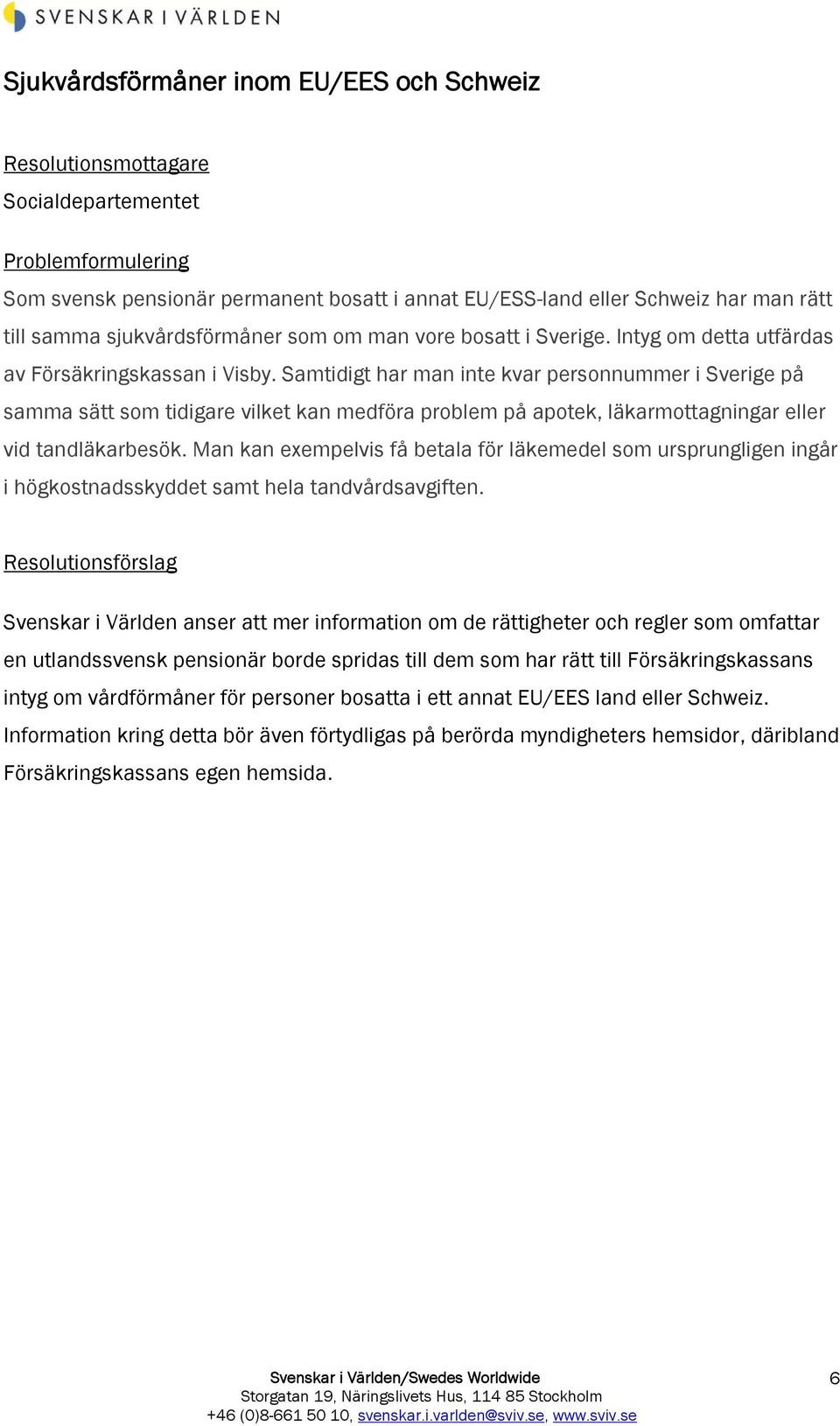 SVENSKAR I VÄRLDEN

Sjukvårdsförmåner inom EU/EES och Schweiz

Resolutionsmottagare
Socialdepartementet

Problemformulering
Som svensk pensionär permanent bosatt i annat EU/ESS-land eller Schweiz har man rätt till samma sjukvårdsförmåner som om man vore bosatt i Sverige. Intyg om detta utfärdas av Försäkringskassan i Visby. Samtidigt har man inte kvar personnummer i Sverige på samma sätt som tidigare vilket kan medföra problem på apotek, läkarmottagningar eller vid tandläkarbesök. Man kan exempelvis få betala för läkemedel som ursprungligen ingår i högkostnadsskyddet samt hela tandvårdsavgiften.

Resolutionsförslag

Svenskar i Världen anser att mer information om de rättigheter och regler som omfattar en utlandssvensk pensionär borde spridas till dem som har rätt till Försäkringskassans intyg om vårdförmåner för personer bosatta i ett annat EU/EES land eller Schweiz. Information kring detta bör även förtydligas på berörda myndigheters hemsidor, däribland Försäkringskassans egen hemsida.

Svenskar i Världen/Swedes Worldwide
Storgatan 19, Näringslivets Hus, 114 85 Stockholm
+46 (0)8-661 50 10, svenskar.i.varlden@sviv.se, www.sviv.se

6